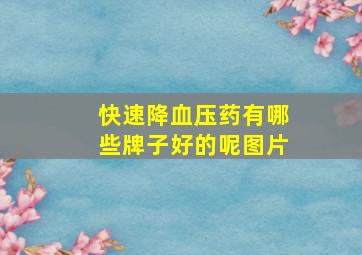 快速降血压药有哪些牌子好的呢图片